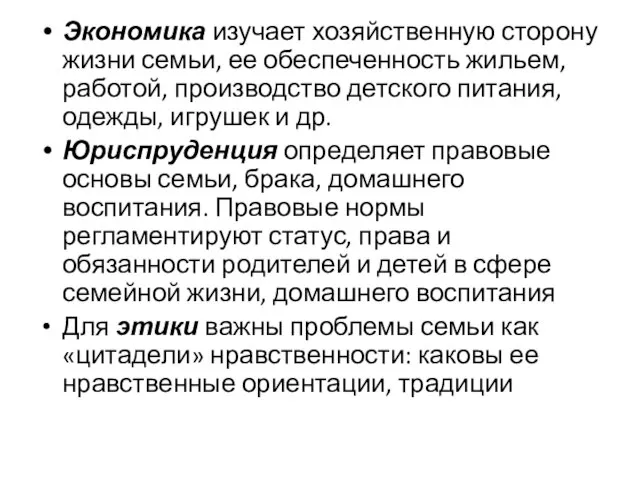 • Экономика изучает хозяйственную сторону жизни семьи, ее обеспеченность жильем, работой, производство детского питания, одежды, игрушек и др.

• Юриспруденция определяет правовые основы семьи, брака, домашнего воспитания. Правовые нормы регламентируют статус, права и обязанности родителей и детей в сфере семейной жизни, домашнего воспитания

• Для этики важны проблемы семьи как «цитадели» нравственности: каковы ее нравственные ориентации, традиции